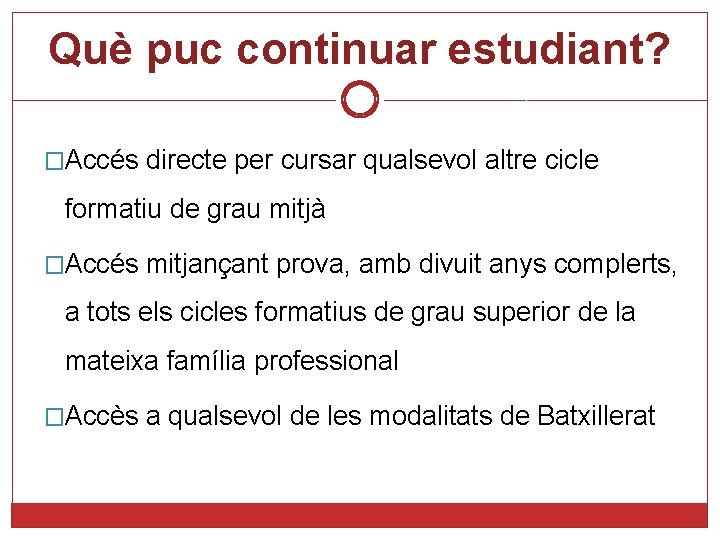 Què puc continuar estudiant?

□Accés directe per cursar qualsevol altre cicle formatiu de grau mitjà

□Accés mitjançant prova, amb divuit anys complerts, a tots els cicles formatius de grau superior de la mateixa família professional

□Accès a qualsevol de les modalitats de Batxillerat